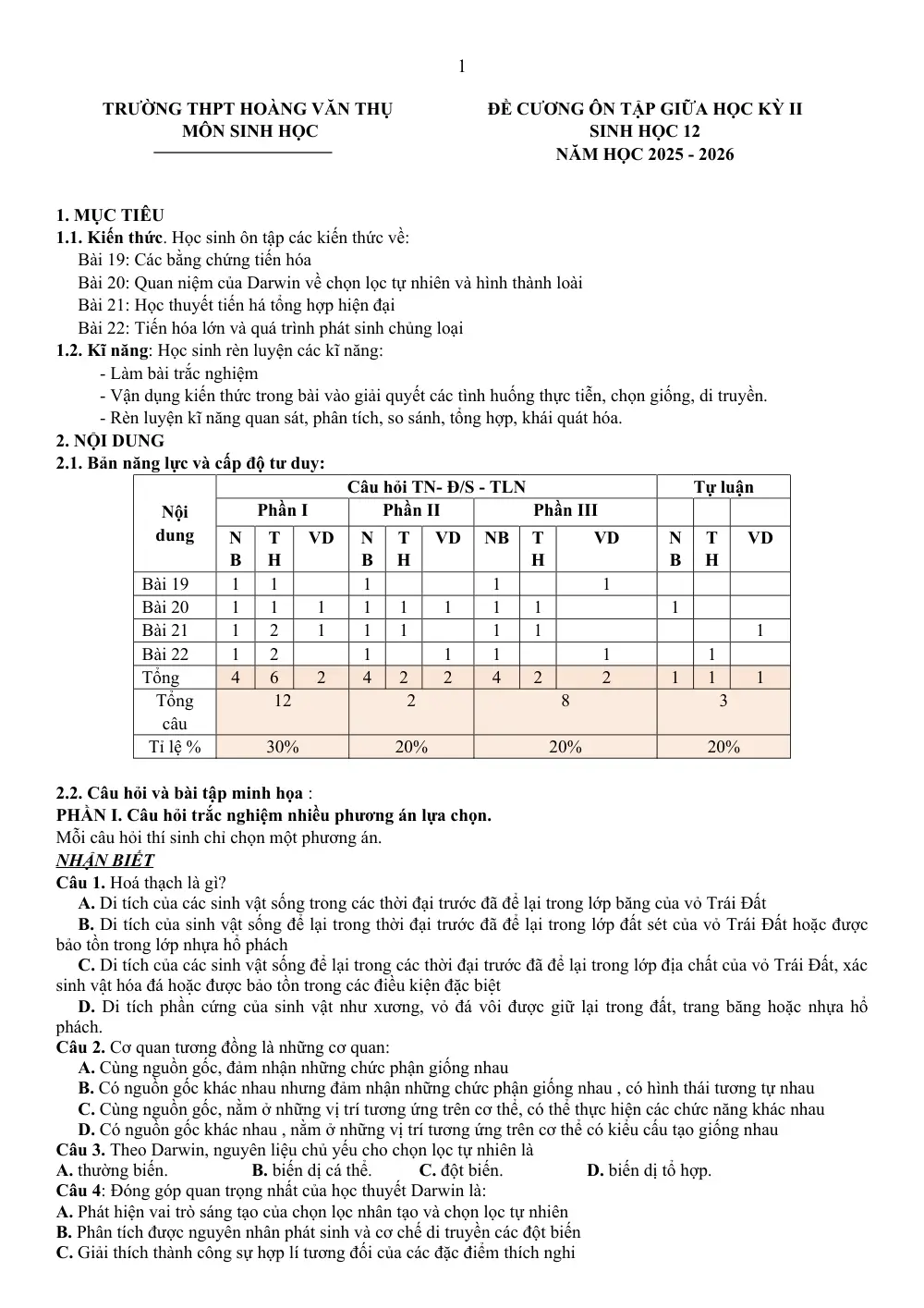 1

TRƯỜNG THPT HOÀNG VĂN THỤ
MÔN SINH HỌC

ĐỀ CƯƠNG ÔN TẬP GIỮA HỌC KỲ II
SINH HỌC 12
NĂM HỌC 2025 - 2026

1. MỤC TIÊU
1.1. Kiến thức. Học sinh ôn tập các kiến thức về:
Bài 19: Các bằng chứng tiến hóa
Bài 20: Quan niệm của Darwin về chọn lọc tự nhiên và hình thành loài
Bài 21: Học thuyết tiến há tổng hợp hiện đại
Bài 22: Tiến hóa lớn và quá trình phát sinh chủng loại
1.2. Kĩ năng: Học sinh rèn luyện các kĩ năng:
- Làm bài trắc nghiệm
- Vận dụng kiến thức trong bài vào giải quyết các tình huống thực tiễn, chọn giống, di truyền.
- Rèn luyện kĩ năng quan sát, phân tích, so sánh, tổng hợp, khái quát hóa.
2. NỘI DUNG
2.1. Bản năng lực và cấp độ tư duy:

| Nội dung | Câu hỏi TN- Đ/S - TLN | | | | | | | | | Tự luận | | |
|---|---|---|---|---|---|---|---|---|---|---|---|---|
| | Phần I | | | Phần II | | | Phần III | | | | | |
| | NB | TH | VD | NB | TH | VD | NB | TH | VD | NB | TH | VD |
| Bài 19 | 1 | 1 | | 1 | | | 1 | | 1 | | | |
| Bài 20 | 1 | 1 | 1 | 1 | 1 | 1 | 1 | 1 | | 1 | | |
| Bài 21 | 1 | 2 | 1 | 1 | 1 | | 1 | 1 | | | | 1 |
| Bài 22 | 1 | 2 | | 1 | | 1 | 1 | | 1 | | 1 | |
| Tổng | 4 | 6 | 2 | 4 | 2 | 2 | 4 | 2 | 2 | 1 | 1 | 1 |
| Tổng câu | 12 | | | 2 | | | 8 | | | 3 | | |
| Tỉ lệ % | 30% | | | 20% | | | 20% | | | 20% | | |

2.2. Câu hỏi và bài tập minh họa :
PHẦN I. Câu hỏi trắc nghiệm nhiều phương án lựa chọn.
Mỗi câu hỏi thí sinh chỉ chọn một phương án.
NHẬN BIẾT
Câu 1. Hoá thạch là gì?
A. Di tích của các sinh vật sống trong các thời đại trước đã để lại trong lớp băng của vỏ Trái Đất
B. Di tích của sinh vật sống để lại trong thời đại trước đã để lại trong lớp đất sét của vỏ Trái Đất hoặc được bảo tồn trong lớp nhựa hổ phách
C. Di tích của các sinh vật sống để lại trong các thời đại trước đã để lại trong lớp địa chất của vỏ Trái Đất, xác sinh vật hóa đá hoặc được bảo tồn trong các điều kiện đặc biệt
D. Di tích phần cứng của sinh vật như xương, vỏ đá vôi được giữ lại trong đất, trang băng hoặc nhựa hổ phách.
Câu 2. Cơ quan tương đồng là những cơ quan:
A. Cùng nguồn gốc, đảm nhận những chức phận giống nhau
B. Có nguồn gốc khác nhau nhưng đảm nhận những chức phận giống nhau , có hình thái tương tự nhau
C. Cùng nguồn gốc, nằm ở những vị trí tương ứng trên cơ thể, có thể thực hiện các chức năng khác nhau
D. Có nguồn gốc khác nhau , nằm ở những vị trí tương ứng trên cơ thể có kiểu cấu tạo giống nhau
Câu 3. Theo Darwin, nguyên liệu chủ yếu cho chọn lọc tự nhiên là
A. thường biến. B. biến dị cá thể. C. đột biến. D. biến dị tổ hợp.
Câu 4: Đóng góp quan trọng nhất của học thuyết Darwin là:
A. Phát hiện vai trò sáng tạo của chọn lọc nhân tạo và chọn lọc tự nhiên
B. Phân tích được nguyên nhân phát sinh và cơ chế di truyền các đột biến
C. Giải thích thành công sự hợp lí tương đối của các đặc điểm thích nghi